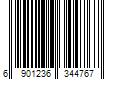 6 901236 344767